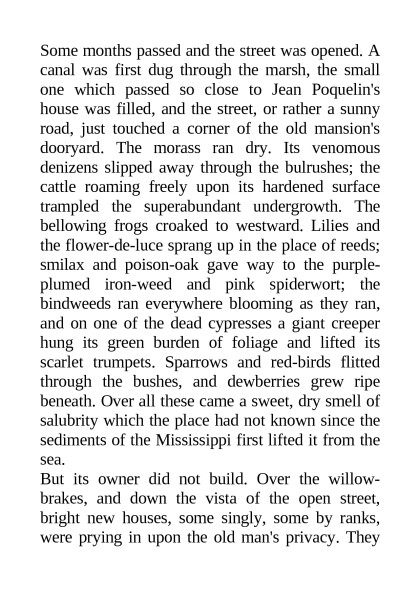 Some months passed and the street was opened. A canal was first dug through the marsh, the small one which passed so close to Jean Poquelin's house was filled, and the street, or rather a sunny road, just touched a corner of the old mansion's dooryard. The morass ran dry. Its venomous denizens slipped away through the bulrushes; the cattle roaming freely upon its hardened surface trampled the superabundant undergrowth. The bellowing frogs croaked to westward. Lilies and the flower-de-luce sprang up in the place of reeds; smilax and poison-oak gave way to the purple-plumed iron-weed and pink spiderwort; the bindweeds ran everywhere blooming as they ran, and on one of the dead cypresses a giant creeper hung its green burden of foliage and lifted its scarlet trumpets. Sparrows and red-birds flitted through the bushes, and dewberries grew ripe beneath. Over all these came a sweet, dry smell of salubrity which the place had not known since the sediments of the Mississippi first lifted it from the sea.

But its owner did not build. Over the willow-brakes, and down the vista of the open street, bright new houses, some singly, some by ranks, were prying in upon the old man's privacy. They